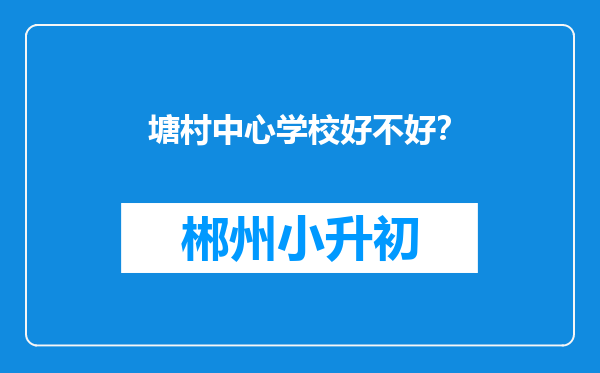 塘村中心学校好不好?

郴州小升初